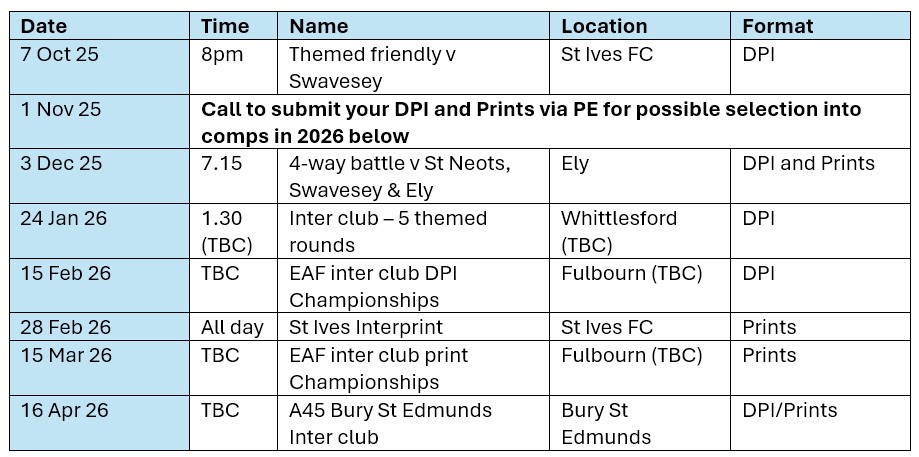 | Date | Time | Name | Location | Format |
|---|---|---|---|---|
| 7 Oct 25 | 8pm | Themed friendly v Swavesey | St Ives FC | DPI |
| 1 Nov 25 | Call to submit your DPI and Prints via PE for possible selection into comps in 2026 below | | | |
| 3 Dec 25 | 7.15 | 4-way battle v St Neots, Swavesey & Ely | Ely | DPI and Prints |
| 24 Jan 26 | 1.30 (TBC) | Inter club – 5 themed rounds | Whittlesford (TBC) | DPI |
| 15 Feb 26 | TBC | EAF inter club DPI Championships | Fulbourn (TBC) | DPI |
| 28 Feb 26 | All day | St Ives Interprint | St Ives FC | Prints |
| 15 Mar 26 | TBC | EAF inter club print Championships | Fulbourn (TBC) | Prints |
| 16 Apr 26 | TBC | A45 Bury St Edmunds Inter club | Bury St Edmunds | DPI/Prints |